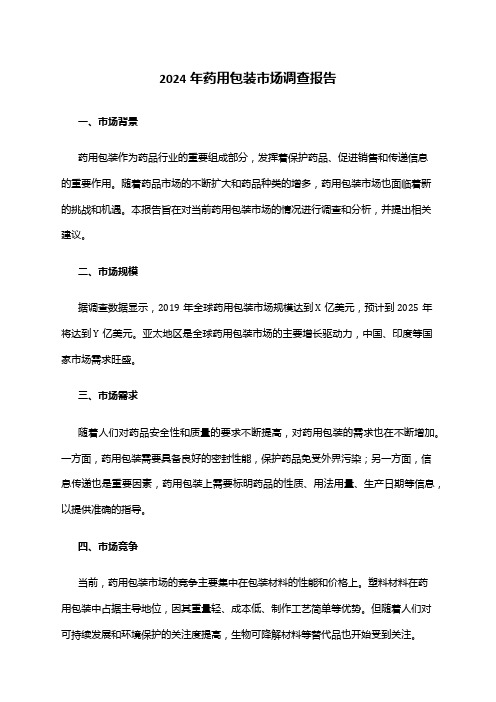 2024 年药用包装市场调查报告

一、市场背景

药用包装作为药品行业的重要组成部分，发挥着保护药品、促进销售和传递信息的重要作用。随着药品市场的不断扩大和药品种类的增多，药用包装市场也面临着新的挑战和机遇。本报告旨在对当前药用包装市场的情况进行调查和分析，并提出相关建议。

二、市场规模

据调查数据显示，2019 年全球药用包装市场规模达到 X 亿美元，预计到 2025 年将达到 Y 亿美元。亚太地区是全球药用包装市场的主要增长驱动力，中国、印度等国家市场需求旺盛。

三、市场需求

随着人们对药品安全性和质量的要求不断提高，对药用包装的需求也在不断增加。一方面，药用包装需要具备良好的密封性能，保护药品免受外界污染；另一方面，信息传递也是重要因素，药用包装上需要标明药品的性质、用法用量、生产日期等信息，以提供准确的指导。

四、市场竞争

当前，药用包装市场的竞争主要集中在包装材料的性能和价格上。塑料材料在药用包装中占据主导地位，因其重量轻、成本低、制作工艺简单等优势。但随着人们对可持续发展和环境保护的关注度提高，生物可降解材料等替代品也开始受到关注。